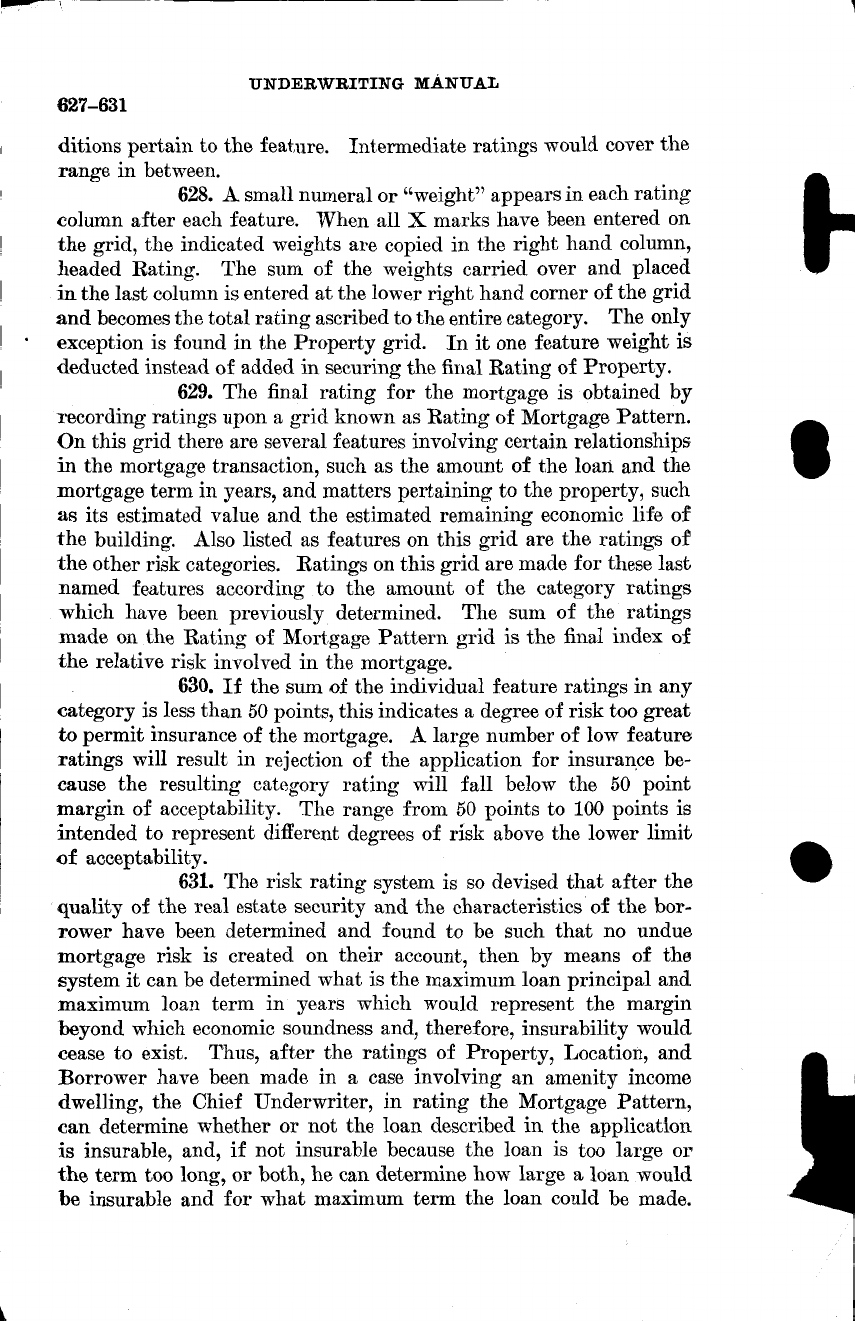 UNDERWRITING MANUAL

627–631

ditions pertain to the feature. Intermediate ratings would cover the range in between.

628. A small numeral or "weight" appears in each rating column after each feature. When all X marks have been entered on the grid, the indicated weights are copied in the right hand column, headed Rating. The sum of the weights carried over and placed in the last column is entered at the lower right hand corner of the grid and becomes the total rating ascribed to the entire category. The only exception is found in the Property grid. In it one feature weight is deducted instead of added in securing the final Rating of Property.

629. The final rating for the mortgage is obtained by recording ratings upon a grid known as Rating of Mortgage Pattern. On this grid there are several features involving certain relationships in the mortgage transaction, such as the amount of the loan and the mortgage term in years, and matters pertaining to the property, such as its estimated value and the estimated remaining economic life of the building. Also listed as features on this grid are the ratings of the other risk categories. Ratings on this grid are made for these last named features according to the amount of the category ratings which have been previously determined. The sum of the ratings made on the Rating of Mortgage Pattern grid is the final index of the relative risk involved in the mortgage.

630. If the sum of the individual feature ratings in any category is less than 50 points, this indicates a degree of risk too great to permit insurance of the mortgage. A large number of low feature ratings will result in rejection of the application for insurance because the resulting category rating will fall below the 50 point margin of acceptability. The range from 50 points to 100 points is intended to represent different degrees of risk above the lower limit of acceptability.

631. The risk rating system is so devised that after the quality of the real estate security and the characteristics of the borrower have been determined and found to be such that no undue mortgage risk is created on their account, then by means of the system it can be determined what is the maximum loan principal and maximum loan term in years which would represent the margin beyond which economic soundness and, therefore, insurability would cease to exist. Thus, after the ratings of Property, Location, and Borrower have been made in a case involving an amenity income dwelling, the Chief Underwriter, in rating the Mortgage Pattern, can determine whether or not the loan described in the application is insurable, and, if not insurable because the loan is too large or the term too long, or both, he can determine how large a loan would be insurable and for what maximum term the loan could be made.